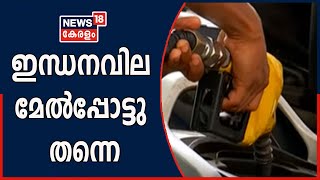 NEWS 18
കേരളം

ഇന്ധനവില മേൽപ്പോട്ടു തന്നെ